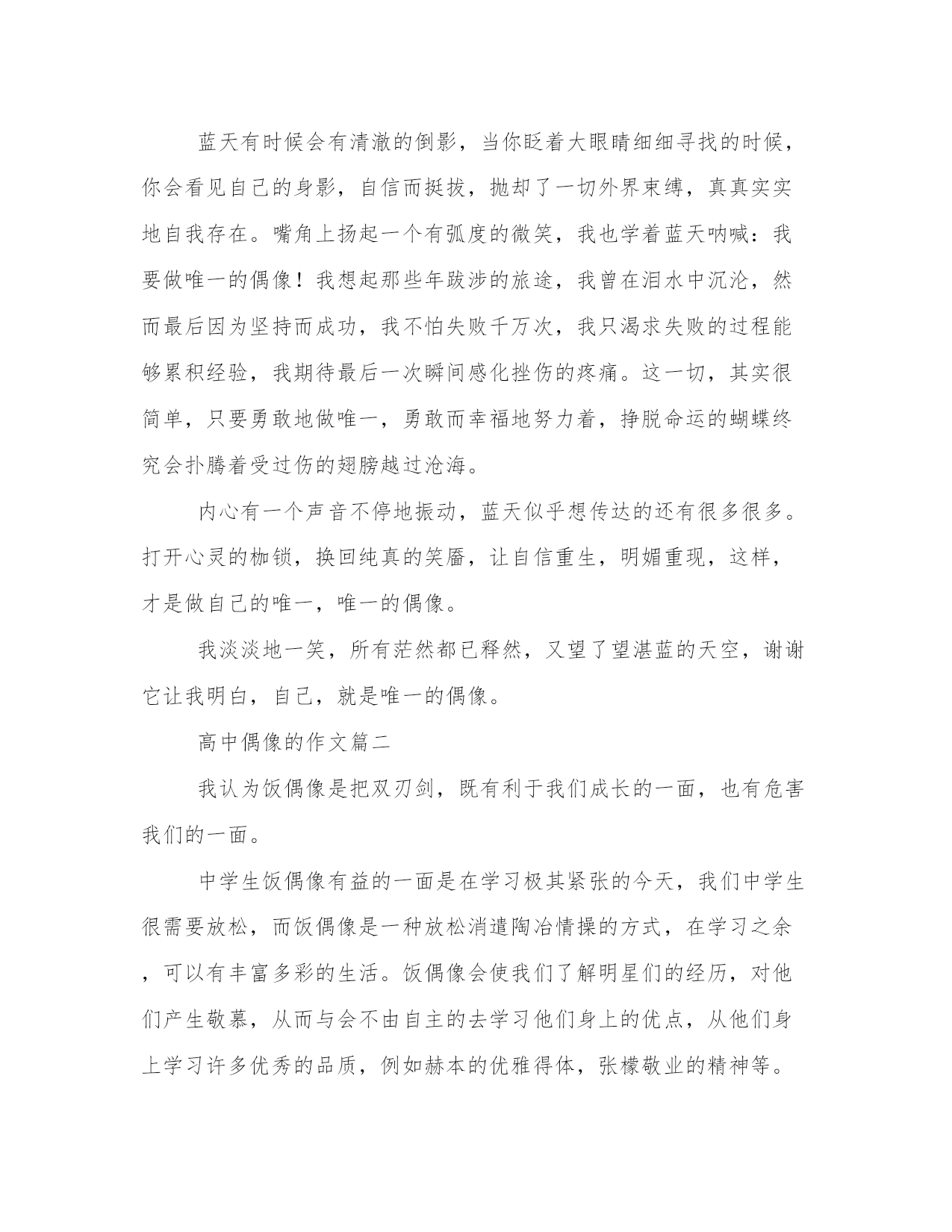 蓝天有时候会有清澈的倒影，当你眨着大眼睛细细寻找的时候，你会看见自己的身影，自信而挺拔，抛却了一切外界束缚，真真实实地自我存在。嘴角上扬起一个有弧度的微笑，我也学着蓝天呐喊：我要做唯一的偶像！我想起那些年跋涉的旅途，我曾在泪水中沉沦，然而最后因为坚持而成功，我不怕失败千万次，我只渴求失败的过程能够累积经验，我期待最后一次瞬间感化挫伤的疼痛。这一切，其实很简单，只要勇敢地做唯一，勇敢而幸福地努力着，挣脱命运的蝴蝶终究会扑腾着受过伤的翅膀越过沧海。

内心有一个声音不停地振动，蓝天似乎想传达的还有很多很多。打开心灵的枷锁，换回纯真的笑靥，让自信重生，明媚重现，这样，才是做自己的唯一，唯一的偶像。

我淡淡地一笑，所有茫然都已释然，又望了望湛蓝的天空，谢谢它让我明白，自己，就是唯一的偶像。

高中偶像的作文篇二

我认为饭偶像是把双刃剑，既有利于我们成长的一面，也有危害我们的一面。

中学生饭偶像有益的一面是在学习极其紧张的今天，我们中学生很需要放松，而饭偶像是一种放松消遣陶冶情操的方式，在学习之余，可以有丰富多彩的生活。饭偶像会使我们了解明星们的经历，对他们产生敬慕，从而与会不由自主的去学习他们身上的优点，从他们身上学习许多优秀的品质，例如赫本的优雅得体，张檬敬业的精神等。